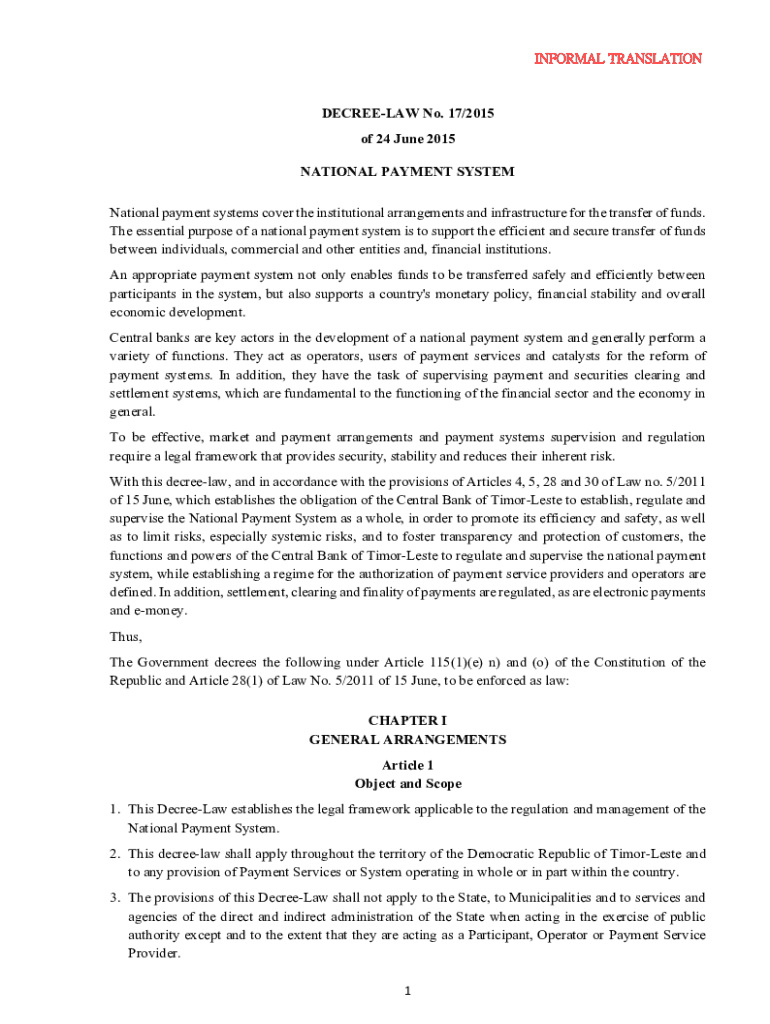 INFORMAL TRANSLATION

DECREE-LAW No. 17/2015
of 24 June 2015

NATIONAL PAYMENT SYSTEM

National payment systems cover the institutional arrangements and infrastructure for the transfer of funds. The essential purpose of a national payment system is to support the efficient and secure transfer of funds between individuals, commercial and other entities and, financial institutions.

An appropriate payment system not only enables funds to be transferred safely and efficiently between participants in the system, but also supports a country's monetary policy, financial stability and overall economic development.

Central banks are key actors in the development of a national payment system and generally perform a variety of functions. They act as operators, users of payment services and catalysts for the reform of payment systems. In addition, they have the task of supervising payment and securities clearing and settlement systems, which are fundamental to the functioning of the financial sector and the economy in general.

To be effective, market and payment arrangements and payment systems supervision and regulation require a legal framework that provides security, stability and reduces their inherent risk.

With this decree-law, and in accordance with the provisions of Articles 4, 5, 28 and 30 of Law no. 5/2011 of 15 June, which establishes the obligation of the Central Bank of Timor-Leste to establish, regulate and supervise the National Payment System as a whole, in order to promote its efficiency and safety, as well as to limit risks, especially systemic risks, and to foster transparency and protection of customers, the functions and powers of the Central Bank of Timor-Leste to regulate and supervise the national payment system, while establishing a regime for the authorization of payment service providers and operators are defined. In addition, settlement, clearing and finality of payments are regulated, as are electronic payments and e-money.

Thus,

The Government decrees the following under Article 115(1)(e) n) and (o) of the Constitution of the Republic and Article 28(1) of Law No. 5/2011 of 15 June, to be enforced as law:

CHAPTER I
GENERAL ARRANGEMENTS

Article 1
Object and Scope

1. This Decree-Law establishes the legal framework applicable to the regulation and management of the National Payment System.

2. This decree-law shall apply throughout the territory of the Democratic Republic of Timor-Leste and to any provision of Payment Services or System operating in whole or in part within the country.

3. The provisions of this Decree-Law shall not apply to the State, to Municipalities and to services and agencies of the direct and indirect administration of the State when acting in the exercise of public authority except and to the extent that they are acting as a Participant, Operator or Payment Service Provider.

1